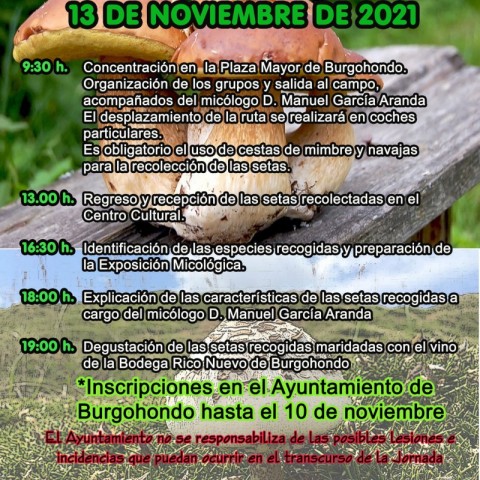 13 DE NOVIEMBRE DE 2021

9:30 h. Concentración en la Plaza Mayor de Burgohondo. Organización de los grupos y salida al campo, acompañados del micólogo D. Manuel García Aranda El desplazamiento de la ruta se realizará en coches particulares. Es obligatorio el uso de cestas de mimbre y navajas para la recolección de las setas.

13.00 h. Regreso y recepción de las setas recolectadas en el Centro Cultural.

16:30 h. Identificación de las especies recogidas y preparación de la Exposición Micológica.

18:00 h. Explicación de las características de las setas recogidas a cargo del micólogo D. Manuel García Aranda

19:00 h. Degustación de las setas recogidas maridadas con el vino de la Bodega Rico Nuevo de Burgohondo

*Inscripciones en el Ayuntamiento de Burgohondo hasta el 10 de noviembre

El Ayuntamiento no se responsabiliza de las posibles lesiones e incidencias que puedan ocurrir en el transcurso de la Jornada